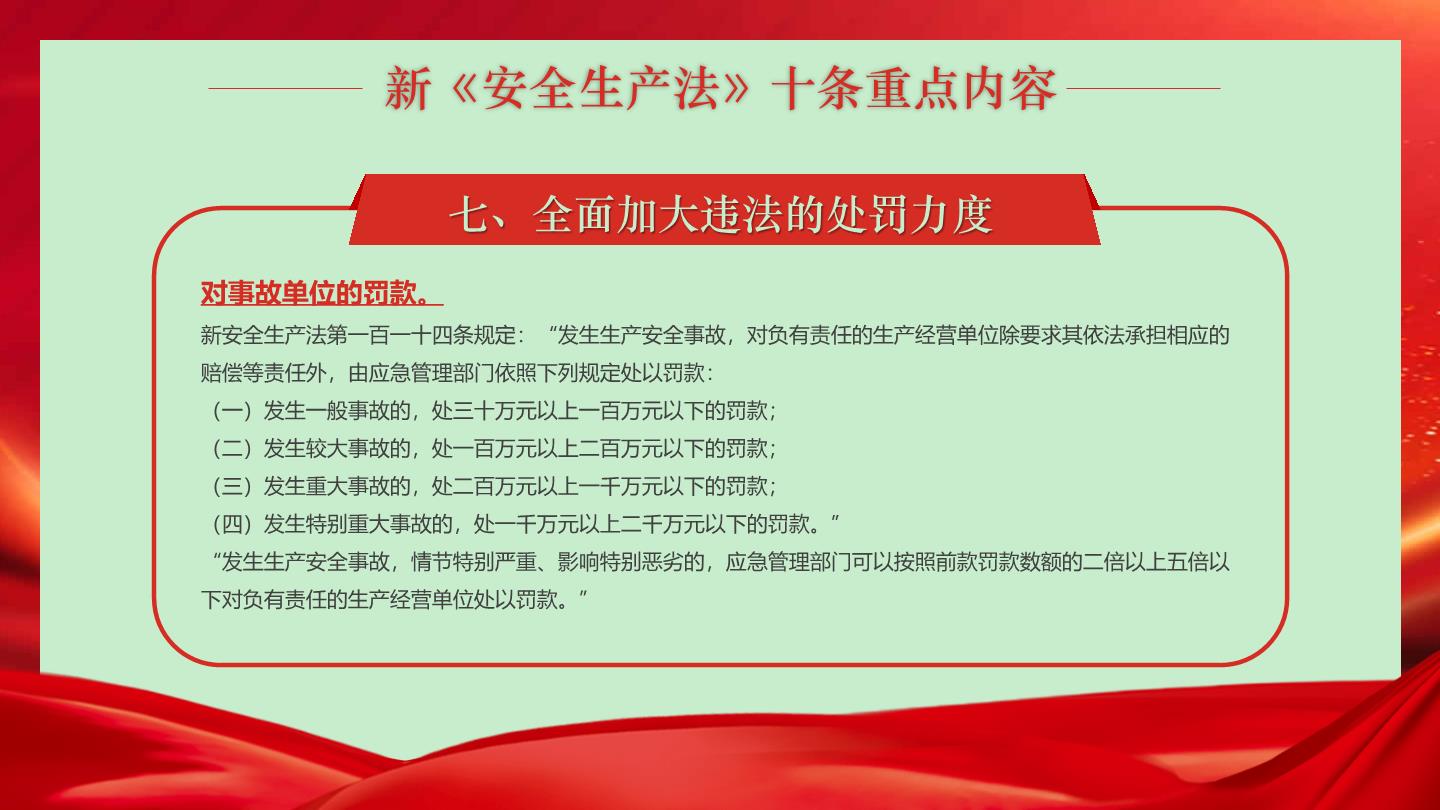 新《安全生产法》十条重点内容

七、全面加大违法的处罚力度

对事故单位的罚款。

新安全生产法第一百一十四条规定：“发生生产安全事故，对负有责任的生产经营单位除要求其依法承担相应的赔偿等责任外，由应急管理部门依照下列规定处以罚款：

（一）发生一般事故的，处三十万元以上一百万元以下的罚款；

（二）发生较大事故的，处一百万元以上二百万元以下的罚款；

（三）发生重大事故的，处二百万元以上一千万元以下的罚款；

（四）发生特别重大事故的，处一千万元以上二千万元以下的罚款。”

“发生生产安全事故，情节特别严重、影响特别恶劣的，应急管理部门可以按照前款罚款数额的二倍以上五倍以下对负有责任的生产经营单位处以罚款。”